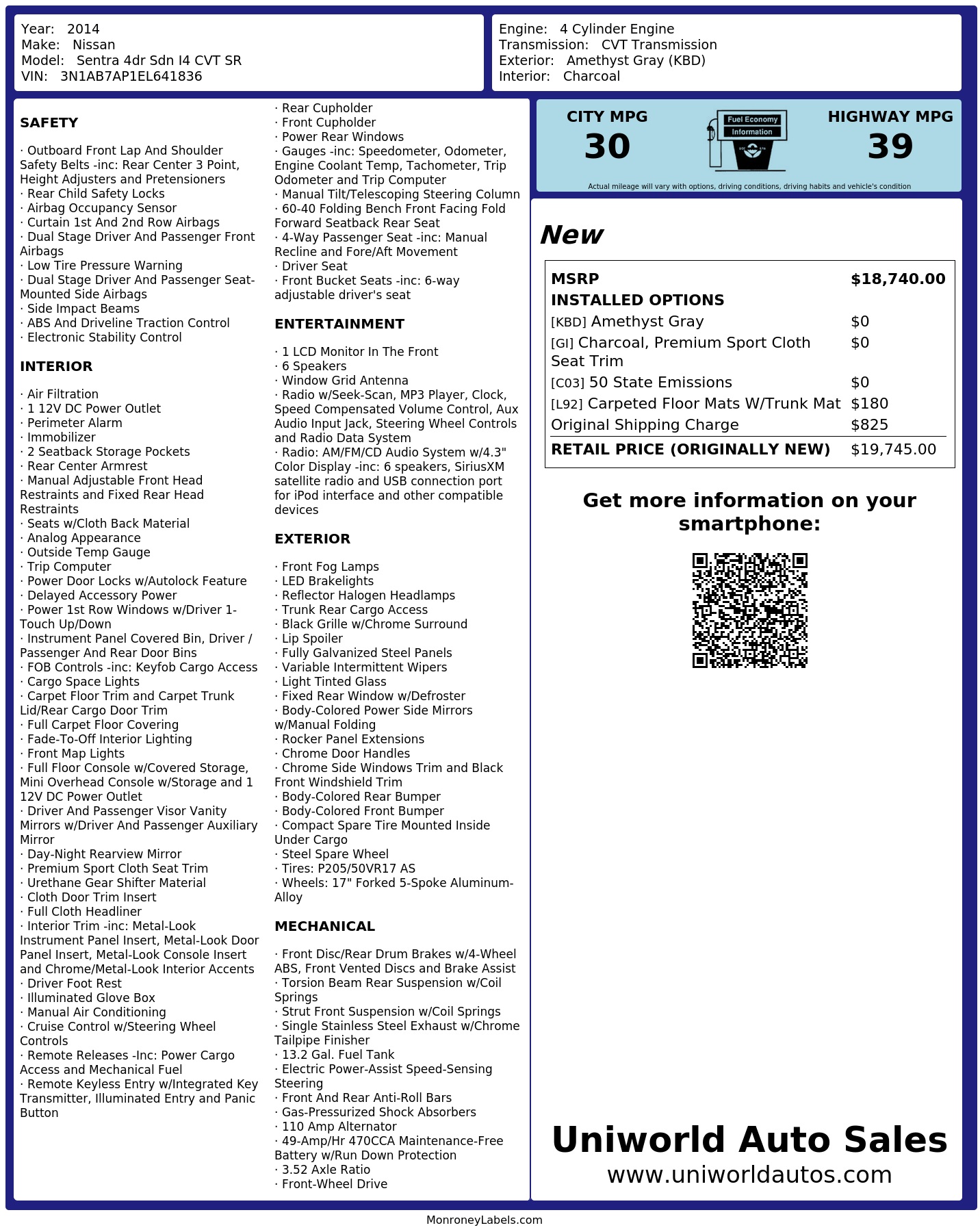 Year: 2014
Make: Nissan
Model: Sentra 4dr Sdn I4 CVT SR
VIN: 3N1AB7AP1EL641836

Engine: 4 Cylinder Engine
Transmission: CVT Transmission
Exterior: Amethyst Gray (KBD)
Interior: Charcoal

SAFETY

· Outboard Front Lap And Shoulder Safety Belts -inc: Rear Center 3 Point, Height Adjusters and Pretensioners
· Rear Child Safety Locks
· Airbag Occupancy Sensor
· Curtain 1st And 2nd Row Airbags
· Dual Stage Driver And Passenger Front Airbags
· Low Tire Pressure Warning
· Dual Stage Driver And Passenger Seat-Mounted Side Airbags
· Side Impact Beams
· ABS And Driveline Traction Control
· Electronic Stability Control

INTERIOR

· Air Filtration
· 1 12V DC Power Outlet
· Perimeter Alarm
· Immobilizer
· 2 Seatback Storage Pockets
· Rear Center Armrest
· Manual Adjustable Front Head Restraints and Fixed Rear Head Restraints
· Seats w/Cloth Back Material
· Analog Appearance
· Outside Temp Gauge
· Trip Computer
· Power Door Locks w/Autolock Feature
· Delayed Accessory Power
· Power 1st Row Windows w/Driver 1-Touch Up/Down
· Instrument Panel Covered Bin, Driver / Passenger And Rear Door Bins
· FOB Controls -inc: Keyfob Cargo Access
· Cargo Space Lights
· Carpet Floor Trim and Carpet Trunk Lid/Rear Cargo Door Trim
· Full Carpet Floor Covering
· Fade-To-Off Interior Lighting
· Front Map Lights
· Full Floor Console w/Covered Storage, Mini Overhead Console w/Storage and 1 12V DC Power Outlet
· Driver And Passenger Visor Vanity Mirrors w/Driver And Passenger Auxiliary Mirror
· Day-Night Rearview Mirror
· Premium Sport Cloth Seat Trim
· Urethane Gear Shifter Material
· Cloth Door Trim Insert
· Full Cloth Headliner
· Interior Trim -inc: Metal-Look Instrument Panel Insert, Metal-Look Door Panel Insert, Metal-Look Console Insert and Chrome/Metal-Look Interior Accents
· Driver Foot Rest
· Illuminated Glove Box
· Manual Air Conditioning
· Cruise Control w/Steering Wheel Controls
· Remote Releases -Inc: Power Cargo Access and Mechanical Fuel
· Remote Keyless Entry w/Integrated Key Transmitter, Illuminated Entry and Panic Button
· Rear Cupholder
· Front Cupholder
· Power Rear Windows
· Gauges -inc: Speedometer, Odometer, Engine Coolant Temp, Tachometer, Trip Odometer and Trip Computer
· Manual Tilt/Telescoping Steering Column
· 60-40 Folding Bench Front Facing Fold Forward Seatback Rear Seat
· 4-Way Passenger Seat -inc: Manual Recline and Fore/Aft Movement
· Driver Seat
· Front Bucket Seats -inc: 6-way adjustable driver's seat

ENTERTAINMENT

· 1 LCD Monitor In The Front
· 6 Speakers
· Window Grid Antenna
· Radio w/Seek-Scan, MP3 Player, Clock, Speed Compensated Volume Control, Aux Audio Input Jack, Steering Wheel Controls and Radio Data System
· Radio: AM/FM/CD Audio System w/4.3" Color Display -inc: 6 speakers, SiriusXM satellite radio and USB connection port for iPod interface and other compatible devices

EXTERIOR

· Front Fog Lamps
· LED Brakelights
· Reflector Halogen Headlamps
· Trunk Rear Cargo Access
· Black Grille w/Chrome Surround
· Lip Spoiler
· Fully Galvanized Steel Panels
· Variable Intermittent Wipers
· Light Tinted Glass
· Fixed Rear Window w/Defroster
· Body-Colored Power Side Mirrors w/Manual Folding
· Rocker Panel Extensions
· Chrome Door Handles
· Chrome Side Windows Trim and Black Front Windshield Trim
· Body-Colored Rear Bumper
· Body-Colored Front Bumper
· Compact Spare Tire Mounted Inside Under Cargo
· Steel Spare Wheel
· Tires: P205/50VR17 AS
· Wheels: 17" Forked 5-Spoke Aluminum-Alloy

MECHANICAL

· Front Disc/Rear Drum Brakes w/4-Wheel ABS, Front Vented Discs and Brake Assist
· Torsion Beam Rear Suspension w/Coil Springs
· Strut Front Suspension w/Coil Springs
· Single Stainless Steel Exhaust w/Chrome Tailpipe Finisher
· 13.2 Gal. Fuel Tank
· Electric Power-Assist Speed-Sensing Steering
· Front And Rear Anti-Roll Bars
· Gas-Pressurized Shock Absorbers
· 110 Amp Alternator
· 49-Amp/Hr 470CCA Maintenance-Free Battery w/Run Down Protection
· 3.52 Axle Ratio
· Front-Wheel Drive

CITY MPG
30
Fuel Economy Information
HIGHWAY MPG
39
Actual mileage will vary with options, driving conditions, driving habits and vehicle's condition

New

| MSRP | $18,740.00 |
|---|---|
| INSTALLED OPTIONS | |
| [KBD] Amethyst Gray | $0 |
| [GI] Charcoal, Premium Sport Cloth Seat Trim | $0 |
| [C03] 50 State Emissions | $0 |
| [L92] Carpeted Floor Mats W/Trunk Mat | $180 |
| Original Shipping Charge | $825 |
| RETAIL PRICE (ORIGINALLY NEW) | $19,745.00 |

Get more information on your smartphone:

Uniworld Auto Sales
www.uniworldautos.com

MonroneyLabels.com